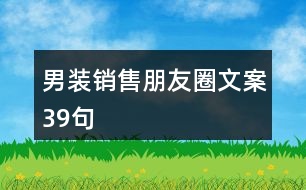 男装销售朋友圈文案39句